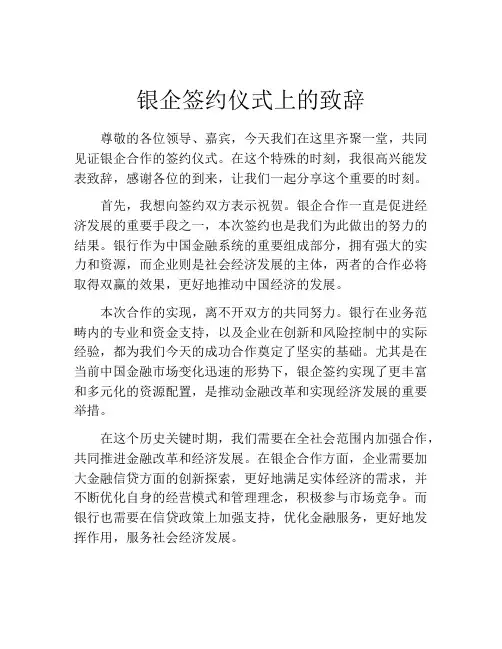 银企签约仪式上的致辞

尊敬的各位领导、嘉宾，今天我们在这里齐聚一堂，共同见证银企合作的签约仪式。在这个特殊的时刻，我很高兴能发表致辞，感谢各位的到来，让我们一起分享这个重要的时刻。

首先，我想向签约双方表示祝贺。银企合作一直是促进经济发展的重要手段之一，本次签约也是我们为此做出的努力的结果。银行作为中国金融系统的重要组成部分，拥有强大的实力和资源，而企业则是社会经济发展的主体，两者的合作必将取得双赢的效果，更好地推动中国经济的发展。

本次合作的实现，离不开双方的共同努力。银行在业务范畴内的专业和资金支持，以及企业在创新和风险控制中的实际经验，都为我们今天的成功合作奠定了坚实的基础。尤其是在当前中国金融市场变化迅速的形势下，银企签约实现了更丰富和多元化的资源配置，是推动金融改革和实现经济发展的重要举措。

在这个历史关键时期，我们需要在全社会范围内加强合作，共同推进金融改革和经济发展。在银企合作方面，企业需要加大金融信贷方面的创新探索，更好地满足实体经济的需求，并不断优化自身的经营模式和管理理念，积极参与市场竞争。而银行也需要在信贷政策上加强支持，优化金融服务，更好地发挥作用，服务社会经济发展。